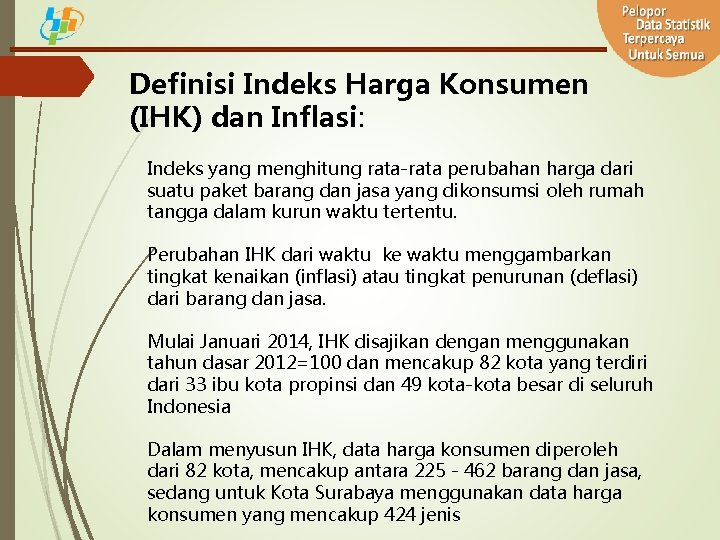 Pelopor
Data Statistik
Terpercaya
Untuk Semua

Definisi Indeks Harga Konsumen (IHK) dan Inflasi:

Indeks yang menghitung rata-rata perubahan harga dari suatu paket barang dan jasa yang dikonsumsi oleh rumah tangga dalam kurun waktu tertentu.

Perubahan IHK dari waktu ke waktu menggambarkan tingkat kenaikan (inflasi) atau tingkat penurunan (deflasi) dari barang dan jasa.

Mulai Januari 2014, IHK disajikan dengan menggunakan tahun dasar 2012=100 dan mencakup 82 kota yang terdiri dari 33 ibu kota propinsi dan 49 kota-kota besar di seluruh Indonesia

Dalam menyusun IHK, data harga konsumen diperoleh dari 82 kota, mencakup antara 225 - 462 barang dan jasa, sedang untuk Kota Surabaya menggunakan data harga konsumen yang mencakup 424 jenis